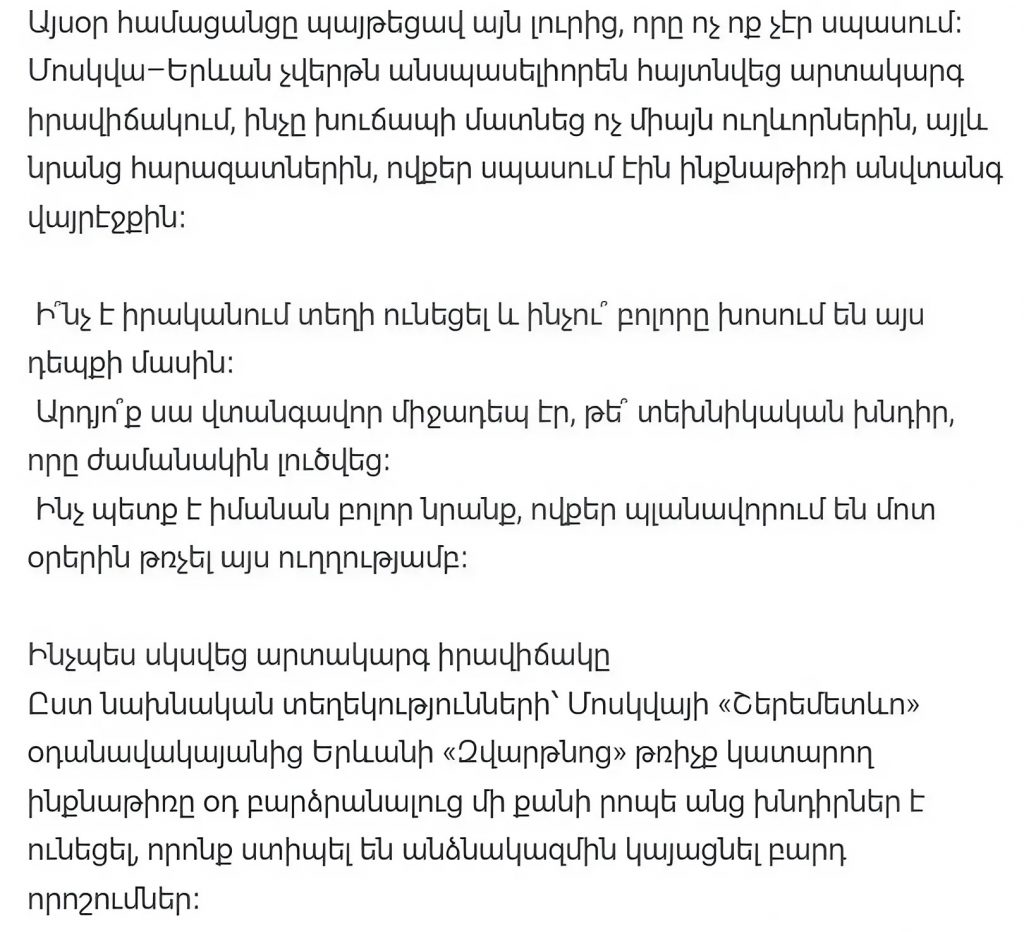 Այսօր համացանցը պայթեցավ այն լուրից, որը ոչ ոք չէր սպասում: Մոսկվա–Երևան չվերթն անսպասելիորեն հայտնվեց արտակարգ իրավիճակում, ինչը խուճապի մատնեց ոչ միայն ուղևորներին, այլև նրանց հարազատներին, ովքեր սպասում էին ինքնաթիռի անվտանգ վայրէջքին:

Ի՞նչ է իրականում տեղի ունեցել և ինչու՞ բոլորը խոսում են այս դեպքի մասին:
Արդյո՞ք սա վտանգավոր միջադեպ էր, թե՞ տեխնիկական խնդիր, որը ժամանակին լուծվեց:
Ինչ պետք է իմանան բոլոր նրանք, ովքեր պլանավորում են մոտ օրերին թռչել այս ուղղությամբ:

Ինչպես սկսվեց արտակարգ իրավիճակը
Ըստ նախնական տեղեկությունների՝ Մոսկվայի «Շերեմետևո» օդանավակայանից Երևանի «Զվարթնոց» թռիչք կատարող ինքնաթիռը օդ բարձրանալուց մի քանի րոպե անց խնդիրներ է ունեցել, որոնք ստիպել են անձնակազմին կայացնել բարդ որոշումներ: